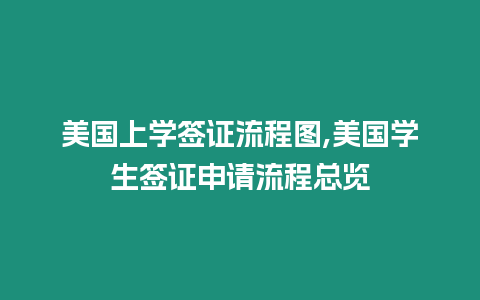 美国上学签证流程图,美国学生签证申请流程总览